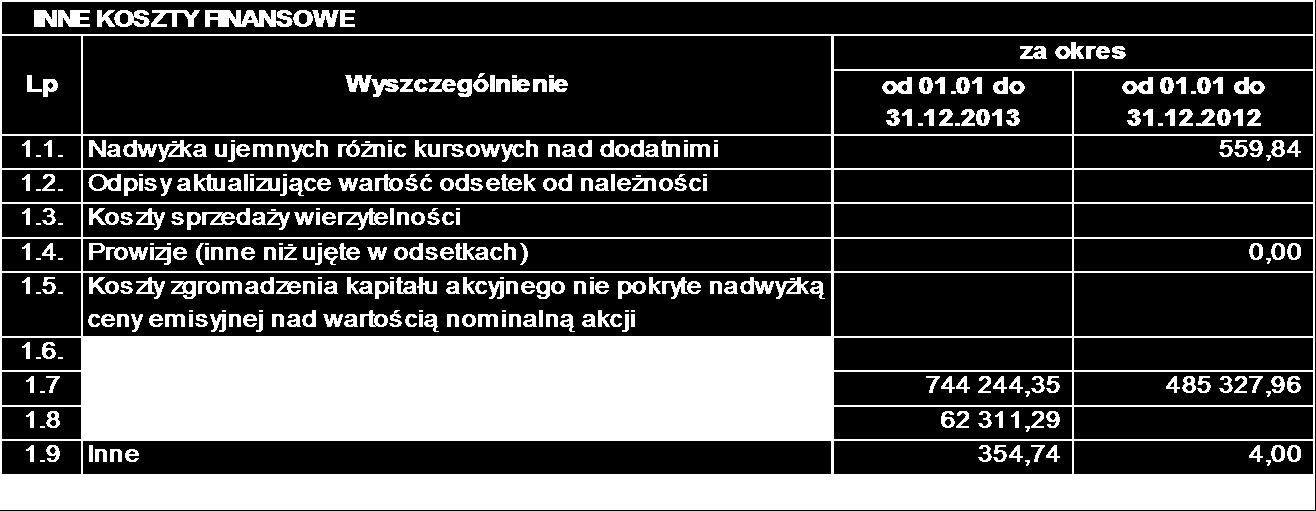 INNE KOSZTY FINANSOWE

| Lp | Wyszczególnienie | za okres od 01.01 do 31.12.2013 | za okres od 01.01 do 31.12.2012 |
|---|---|---|---|
| 1.1. | Nadwyżka ujemnych różnic kursowych nad dodatnimi | | 559,84 |
| 1.2. | Odpisy aktualizujące wartość odsetek od należności | | |
| 1.3. | Koszty sprzedaży wierzytelności | | |
| 1.4. | Prowizje (inne niż ujęte w odsetkach) | | 0,00 |
| 1.5. | Koszty zgromadzenia kapitału akcyjnego nie pokryte nadwyżką ceny emisyjnej nad wartością nominalną akcji | | |
| 1.6. | | | |
| 1.7 | | 744 244,35 | 485 327,96 |
| 1.8 | | 62 311,29 | |
| 1.9 | Inne | 354,74 | 4,00 |